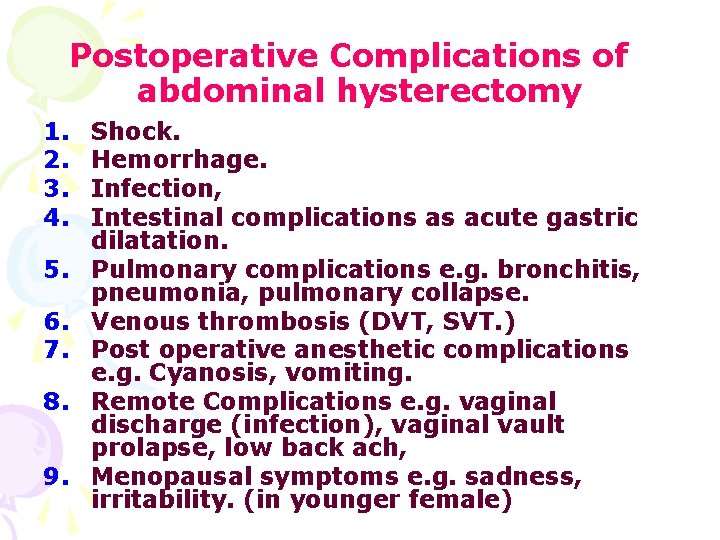 Postoperative Complications of abdominal hysterectomy

1. Shock.
2. Hemorrhage.
3. Infection,
4. Intestinal complications as acute gastric dilatation.
5. Pulmonary complications e.g. bronchitis, pneumonia, pulmonary collapse.
6. Venous thrombosis (DVT, SVT.)
7. Post operative anesthetic complications e.g. Cyanosis, vomiting.
8. Remote Complications e.g. vaginal discharge (infection), vaginal vault prolapse, low back ach,
9. Menopausal symptoms e.g. sadness, irritability. (in younger female)